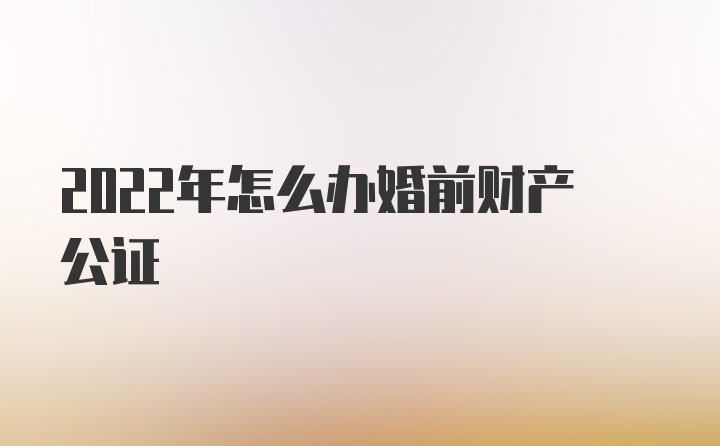 2022年怎么办婚前财产公证